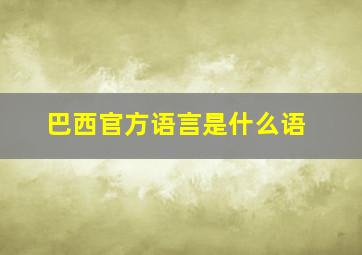 巴西官方语言是什么语